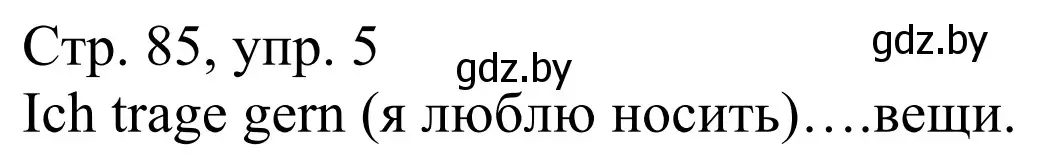 Стр. 85, упр. 5
gdz.by
gdz.by
Ich trage gern (я люблю носить)….вещи.